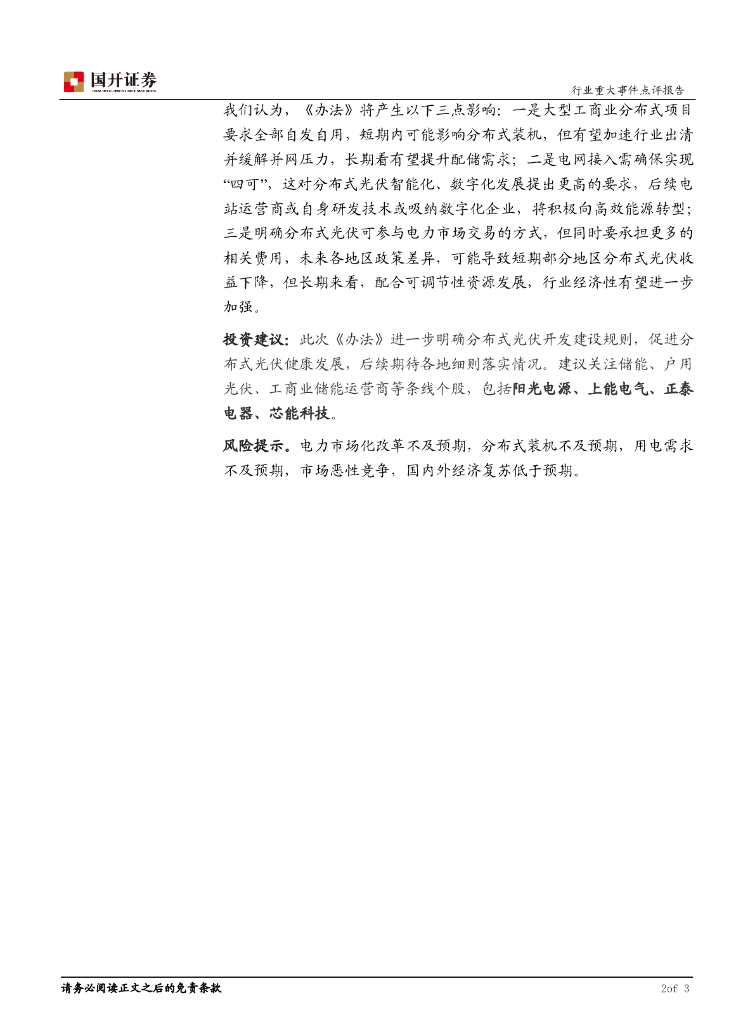 国开证券

行业重大事件点评报告

我们认为，《办法》将产生以下三点影响：一是大型工商业分布式项目要求全部自发自用，短期内可能影响分布式装机，但有望加速行业出清并缓解并网压力，长期看有望提升配储需求；二是电网接入需确保实现“四可”，这对分布式光伏智能化、数字化发展提出更高的要求，后续电站运营商或自身研发技术或吸纳数字化企业，将积极向高效能源转型；三是明确分布式光伏可参与电力市场交易的方式，但同时要承担更多的相关费用，未来各地区政策差异，可能导致短期部分地区分布式光伏收益下降，但长期来看，配合可调节性资源发展，行业经济性有望进一步加强。

投资建议：此次《办法》进一步明确分布式光伏开发建设规则，促进分布式光伏健康发展，后续期待各地细则落实情况。建议关注储能、户用光伏、工商业储能运营商等条线个股，包括阳光电源、上能电气、正泰电器、芯能科技。

风险提示。电力市场化改革不及预期，分布式装机不及预期，用电需求不及预期，市场恶性竞争，国内外经济复苏低于预期。

请务必阅读正文之后的免责条款

2of 3